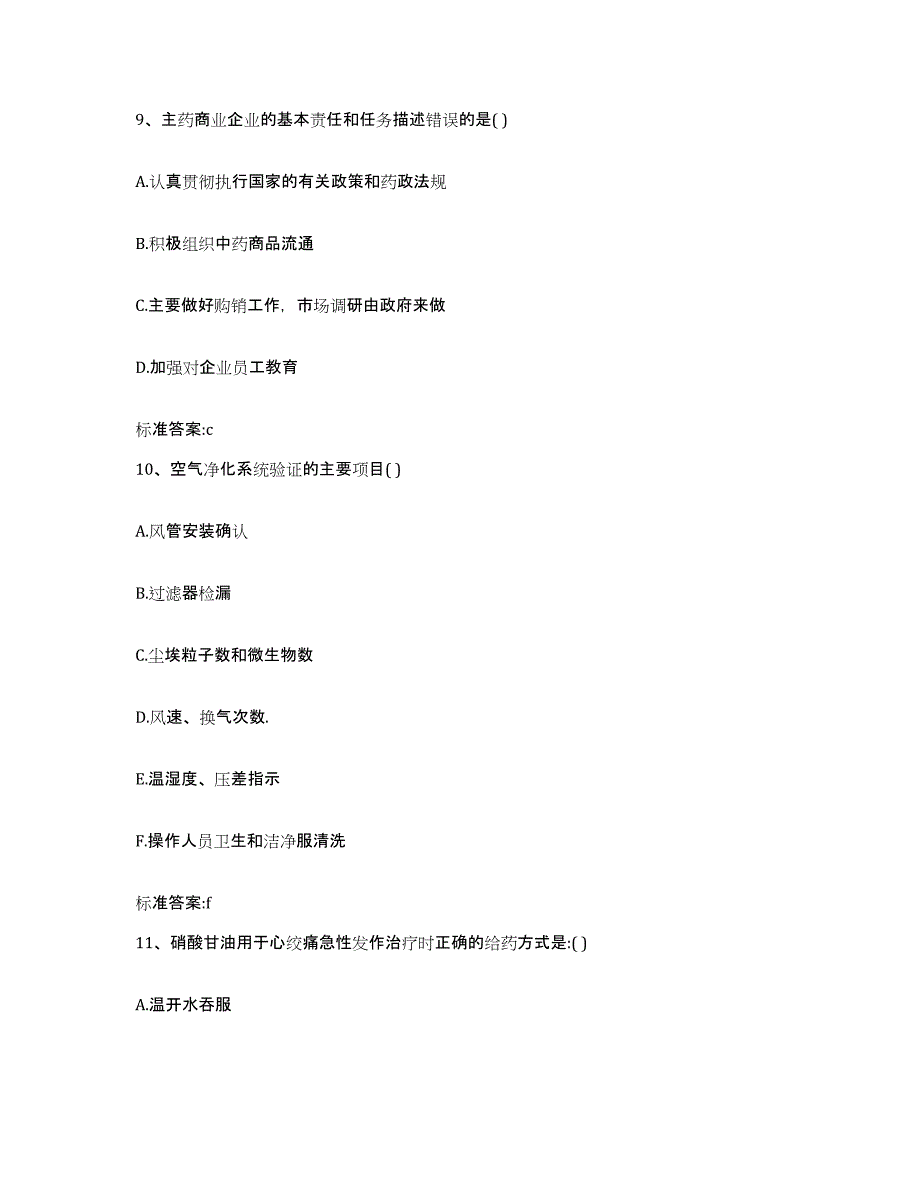 9、主药商业企业的基本责任和任务描述错误的是( )

A.认真贯彻执行国家的有关政策和药政法规

B.积极组织中药商品流通

C.主要做好购销工作，市场调研由政府来做

D.加强对企业员工教育

标准答案:c

10、空气净化系统验证的主要项目( )

A.风管安装确认

B.过滤器检漏

C.尘埃粒子数和微生物数

D.风速、换气次数.

E.温湿度、压差指示

F.操作人员卫生和洁净服清洗

标准答案:f

11、硝酸甘油用于心绞痛急性发作治疗时正确的给药方式是:( )

A.温开水吞服